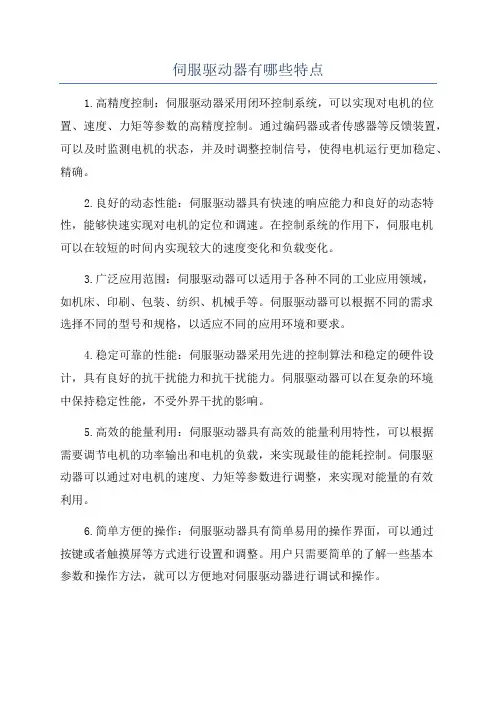 伺服驱动器有哪些特点

1.高精度控制：伺服驱动器采用闭环控制系统，可以实现对电机的位置、速度、力矩等参数的高精度控制。通过编码器或者传感器等反馈装置，可以及时监测电机的状态，并及时调整控制信号，使得电机运行更加稳定、精确。

2.良好的动态性能：伺服驱动器具有快速的响应能力和良好的动态特性，能够快速实现对电机的定位和调速。在控制系统的作用下，伺服电机可以在较短的时间内实现较大的速度变化和负载变化。

3.广泛应用范围：伺服驱动器可以适用于各种不同的工业应用领域，如机床、印刷、包装、纺织、机械手等。伺服驱动器可以根据不同的需求选择不同的型号和规格，以适应不同的应用环境和要求。

4.稳定可靠的性能：伺服驱动器采用先进的控制算法和稳定的硬件设计，具有良好的抗干扰能力和抗干扰能力。伺服驱动器可以在复杂的环境中保持稳定性能，不受外界干扰的影响。

5.高效的能量利用：伺服驱动器具有高效的能量利用特性，可以根据需要调节电机的功率输出和电机的负载，来实现最佳的能耗控制。伺服驱动器可以通过对电机的速度、力矩等参数进行调整，来实现对能量的有效利用。

6.简单方便的操作：伺服驱动器具有简单易用的操作界面，可以通过按键或者触摸屏等方式进行设置和调整。用户只需要简单的了解一些基本参数和操作方法，就可以方便地对伺服驱动器进行调试和操作。